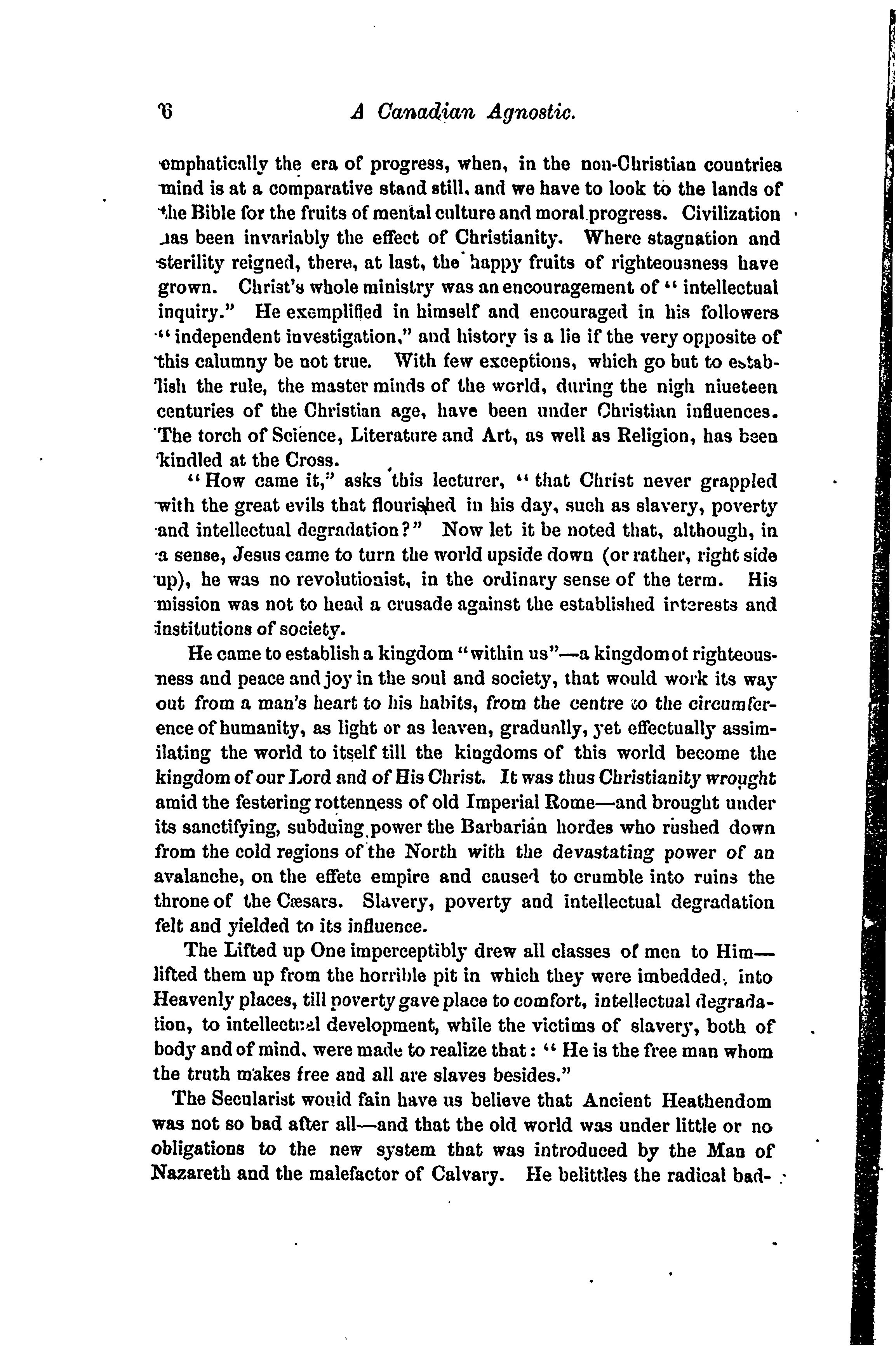 6 A Canadian Agnostic.

emphatically the era of progress, when, in the non-Christian countries mind is at a comparative stand still, and we have to look to the lands of the Bible for the fruits of mental culture and moral progress. Civilization has been invariably the effect of Christianity. Where stagnation and sterility reigned, there, at last, the happy fruits of righteousness have grown. Christ's whole ministry was an encouragement of "intellectual inquiry." He exemplified in himself and encouraged in his followers "independent investigation," and history is a lie if the very opposite of this calumny be not true. With few exceptions, which go but to establish the rule, the master minds of the world, during the nigh nineteen centuries of the Christian age, have been under Christian influences. The torch of Science, Literature and Art, as well as Religion, has been kindled at the Cross.

"How came it," asks this lecturer, "that Christ never grappled with the great evils that flourished in his day, such as slavery, poverty and intellectual degradation?" Now let it be noted that, although, in a sense, Jesus came to turn the world upside down (or rather, right side up), he was no revolutionist, in the ordinary sense of the term. His mission was not to head a crusade against the established interests and institutions of society.

He came to establish a kingdom "within us"—a kingdom of righteousness and peace and joy in the soul and society, that would work its way out from a man's heart to his habits, from the centre to the circumference of humanity, as light or as leaven, gradually, yet effectually assimilating the world to itself till the kingdoms of this world become the kingdom of our Lord and of His Christ. It was thus Christianity wrought amid the festering rottenness of old Imperial Rome—and brought under its sanctifying, subduing power the Barbarian hordes who rushed down from the cold regions of the North with the devastating power of an avalanche, on the effete empire and caused to crumble into ruins the throne of the Cæsars. Slavery, poverty and intellectual degradation felt and yielded to its influence.

The Lifted up One imperceptibly drew all classes of men to Him—lifted them up from the horrible pit in which they were imbedded, into Heavenly places, till poverty gave place to comfort, intellectual degradation, to intellectual development, while the victims of slavery, both of body and of mind, were made to realize that: "He is the free man whom the truth makes free and all are slaves besides."

The Secularist would fain have us believe that Ancient Heathendom was not so bad after all—and that the old world was under little or no obligations to the new system that was introduced by the Man of Nazareth and the malefactor of Calvary. He belittles the radical bad-